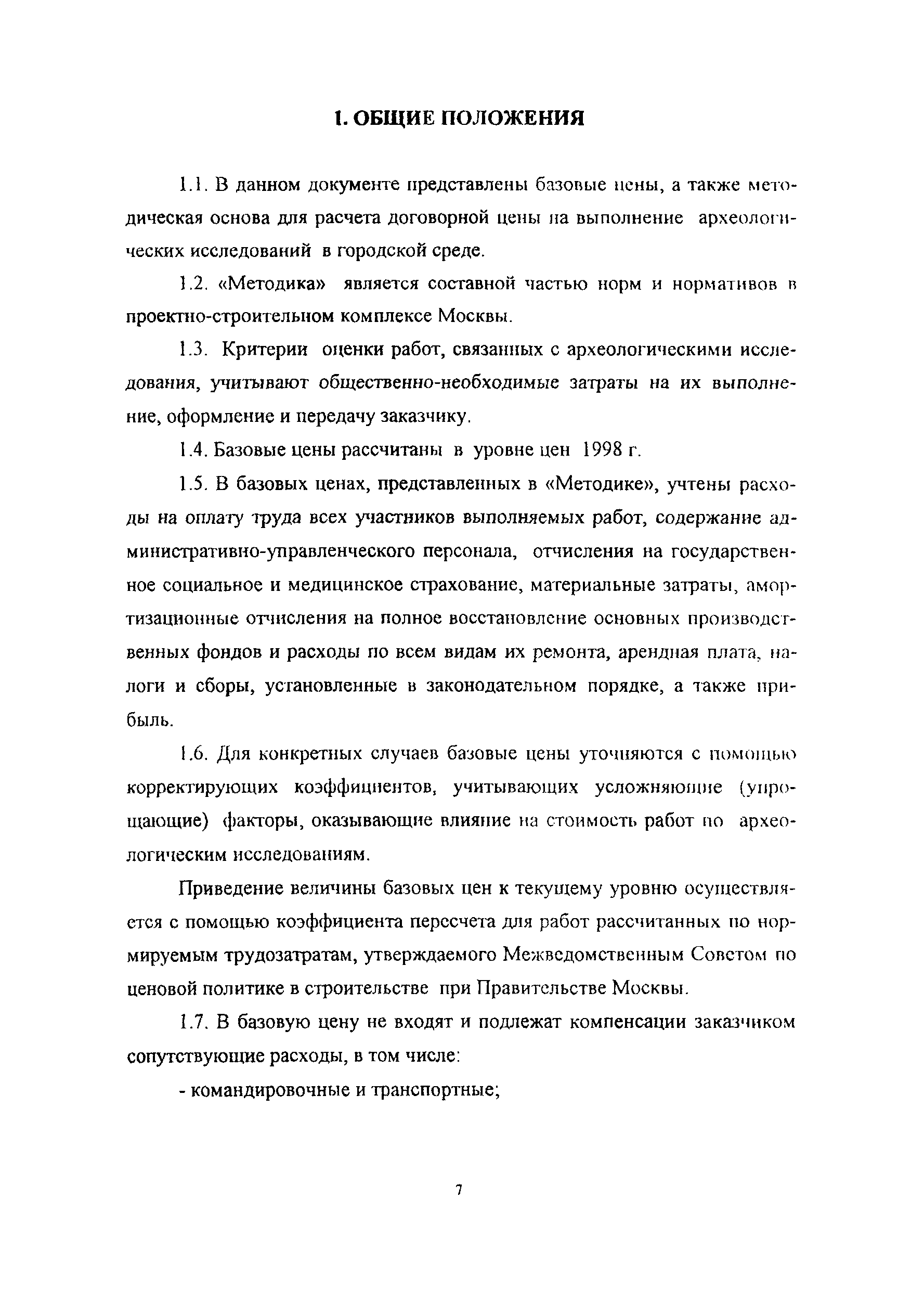 1. ОБЩИЕ ПОЛОЖЕНИЯ

1.1. В данном документе представлены базовые цены, а также методическая основа для расчета договорной цены на выполнение археологических исследований в городской среде.

1.2. «Методика» является составной частью норм и нормативов в проектно-строительном комплексе Москвы.

1.3. Критерии оценки работ, связанных с археологическими исследования, учитывают общественно-необходимые затраты на их выполнение, оформление и передачу заказчику.

1.4. Базовые цены рассчитаны в уровне цен 1998 г.

1.5. В базовых ценах, представленных в «Методике», учтены расходы на оплату труда всех участников выполняемых работ, содержание административно-управленческого персонала, отчисления на государственное социальное и медицинское страхование, материальные затраты, амортизационные отчисления на полное восстановление основных производственных фондов и расходы по всем видам их ремонта, арендная плата, налоги и сборы, установленные в законодательном порядке, а также прибыль.

1.6. Для конкретных случаев базовые цены уточняются с помощью корректирующих коэффициентов, учитывающих усложняющие (упрощающие) факторы, оказывающие влияние на стоимость работ по археологическим исследованиям.

Приведение величины базовых цен к текущему уровню осуществляется с помощью коэффициента пересчета для работ рассчитанных по нормируемым трудозатратам, утверждаемого Межведомственным Советом по ценовой политике в строительстве при Правительстве Москвы.

1.7. В базовую цену не входят и подлежат компенсации заказчиком сопутствующие расходы, в том числе:

- командировочные и транспортные;

7